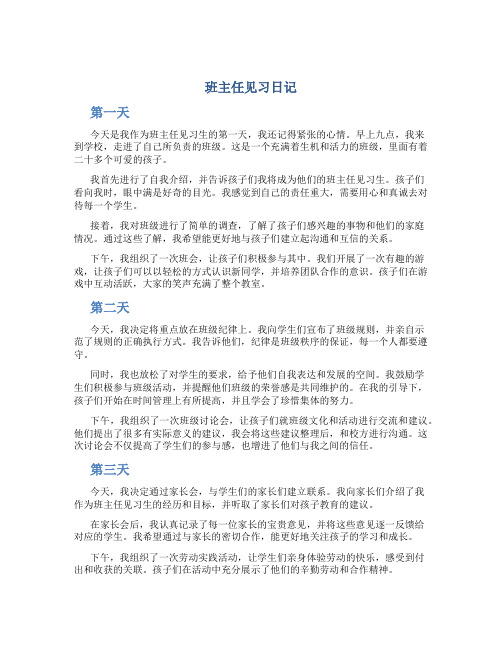 班主任见习日记

第一天

今天是我作为班主任见习生的第一天，我还记得紧张的心情。早上九点，我来到学校，走进了自己所负责的班级。这是一个充满着生机和活力的班级，里面有着二十多个可爱的孩子。

我首先进行了自我介绍，并告诉孩子们我将成为他们的班主任见习生。孩子们看向我时，眼中满是好奇的目光。我感觉到自己的责任重大，需要用心和真诚去对待每一个学生。

接着，我对班级进行了简单的调查，了解了孩子们感兴趣的事物和他们的家庭情况。通过这些了解，我希望能更好地与孩子们建立起沟通和互信的关系。

下午，我组织了一次班会，让孩子们积极参与其中。我们开展了一次有趣的游戏，让孩子们可以以轻松的方式认识新同学，并培养团队合作的意识。孩子们在游戏中互动活跃，大家的笑声充满了整个教室。

第二天

今天，我决定将重点放在班级纪律上。我向学生们宣布了班级规则，并亲自示范了规则的正确执行方式。我告诉他们，纪律是班级秩序的保证，每一个人都要遵守。

同时，我也放松了对学生的要求，给予他们自我表达和发展的空间。我鼓励学生们积极参与班级活动，并提醒他们班级的荣誉感是共同维护的。在我的引导下，孩子们开始在时间管理上有所提高，并且学会了珍惜集体的努力。

下午，我组织了一次班级讨论会，让孩子们就班级文化和活动进行交流和建议。他们提出了很多有实际意义的建议，我会将这些建议整理后，和校方进行沟通。这次讨论会不仅提高了学生们的参与感，也增进了他们与我之间的信任。

第三天

今天，我决定通过家长会，与学生们的家长们建立联系。我向家长们介绍了我作为班主任见习生的经历和目标，并听取了家长们对孩子教育的建议。

在家长会后，我认真记录了每一位家长的宝贵意见，并将这些意见逐一反馈给对应的学生。我希望通过与家长的密切合作，能更好地关注孩子的学习和成长。

下午，我组织了一次劳动实践活动，让学生们亲身体验劳动的快乐，感受到付出和收获的关联。孩子们在活动中充分展示了他们的辛勤劳动和合作精神。